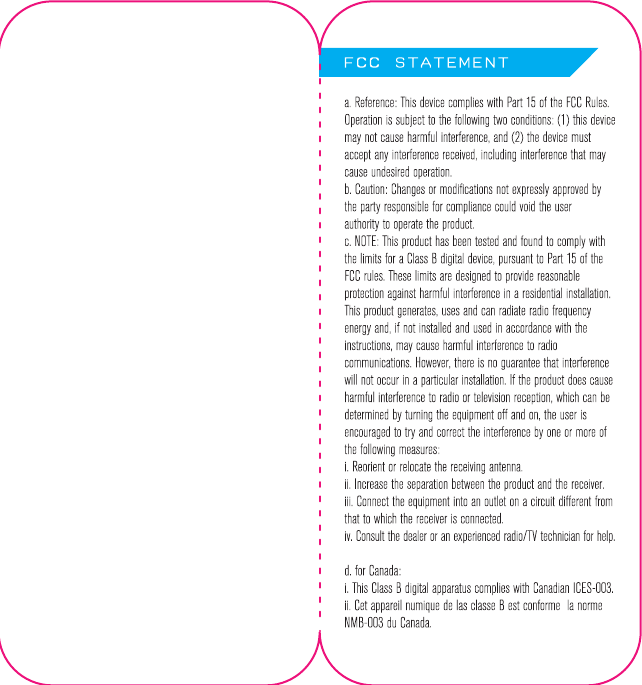 FCC STATEMENT

a. Reference: This device complies with Part 15 of the FCC Rules. Operation is subject to the following two conditions: (1) this device may not cause harmful interference, and (2) the device must accept any interference received, including interference that may cause undesired operation.
b. Caution: Changes or modifications not expressly approved by the party responsible for compliance could void the user authority to operate the product.
c. NOTE: This product has been tested and found to comply with the limits for a Class B digital device, pursuant to Part 15 of the FCC rules. These limits are designed to provide reasonable protection against harmful interference in a residential installation. This product generates, uses and can radiate radio frequency energy and, if not installed and used in accordance with the instructions, may cause harmful interference to radio communications. However, there is no guarantee that interference will not occur in a particular installation. If the product does cause harmful interference to radio or television reception, which can be determined by turning the equipment off and on, the user is encouraged to try and correct the interference by one or more of the following measures:
i. Reorient or relocate the receiving antenna.
ii. Increase the separation between the product and the receiver.
iii. Connect the equipment into an outlet on a circuit different from that to which the receiver is connected.
iv. Consult the dealer or an experienced radio/TV technician for help.

d. for Canada:
i. This Class B digital apparatus complies with Canadian ICES-003.
ii. Cet appareil numique de las classe B est conforme la norme NMB-003 du Canada.